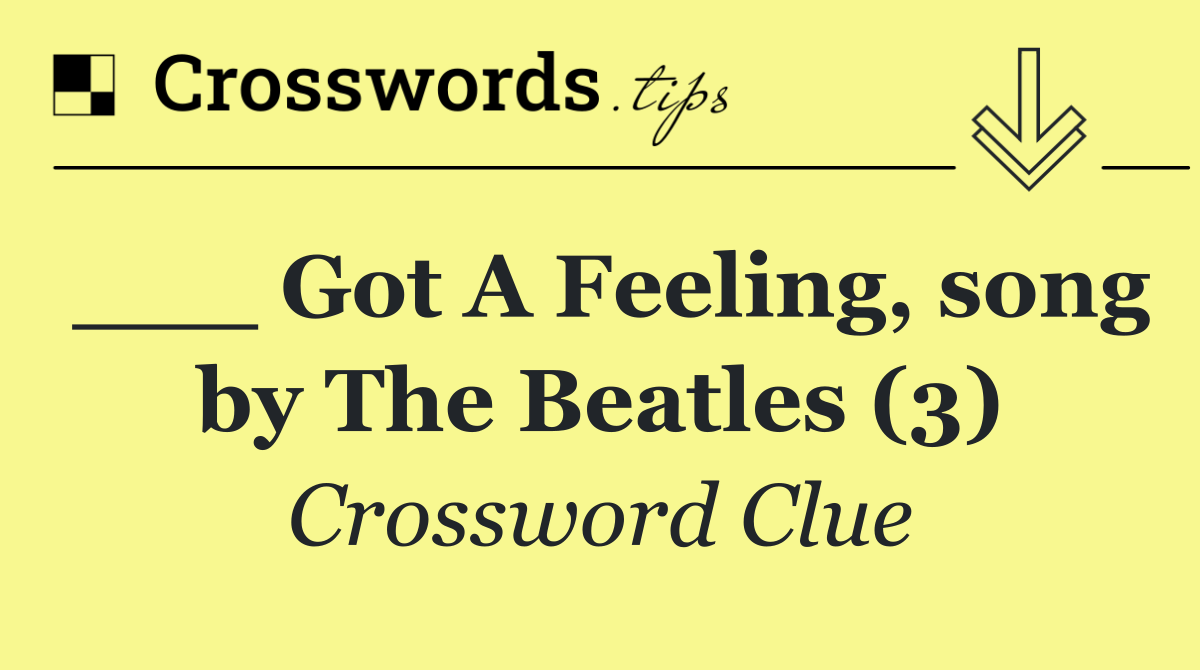 Crosswords.tips

___ Got A Feeling, song by The Beatles (3)

Crossword Clue